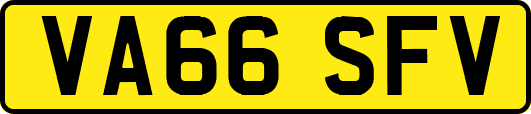 VA66 SFV